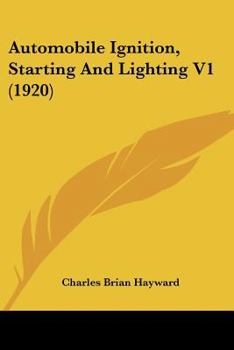 Automobile Ignition, Starting And Lighting V1 (1920)

Charles Brian Hayward